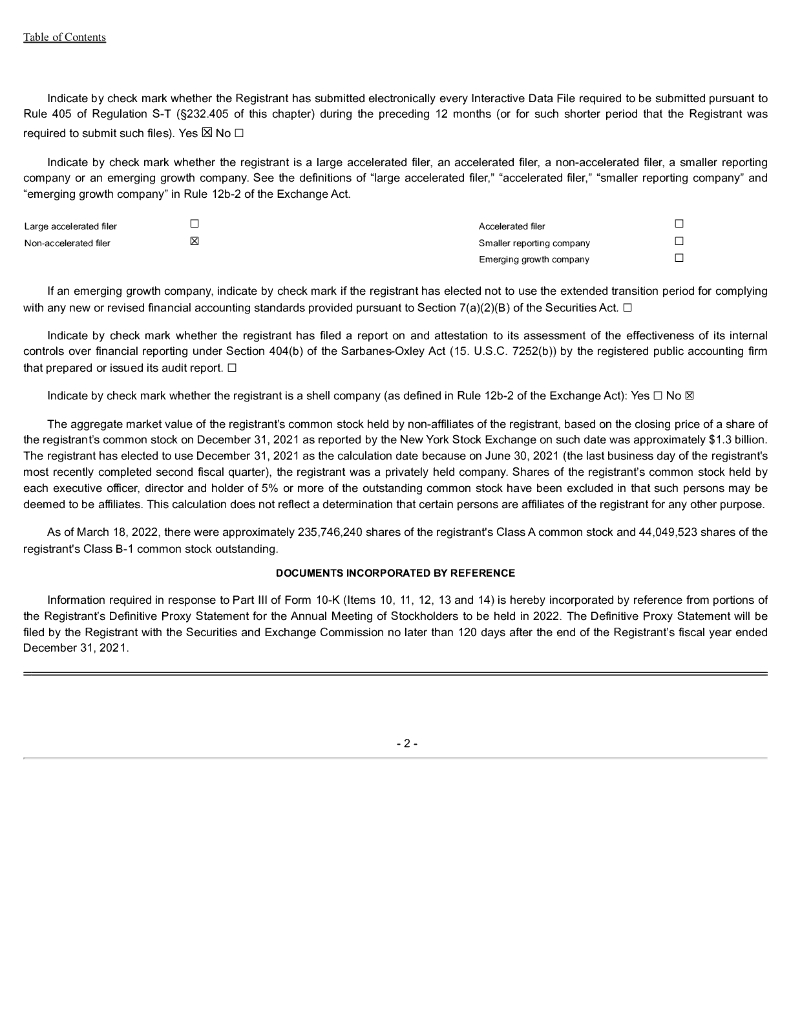 Table of Contents

Indicate by check mark whether the Registrant has submitted electronically every Interactive Data File required to be submitted pursuant to Rule 405 of Regulation S-T (§232.405 of this chapter) during the preceding 12 months (or for such shorter period that the Registrant was required to submit such files). Yes ☒ No ☐

Indicate by check mark whether the registrant is a large accelerated filer, an accelerated filer, a non-accelerated filer, a smaller reporting company or an emerging growth company. See the definitions of "large accelerated filer," "accelerated filer," "smaller reporting company" and "emerging growth company" in Rule 12b-2 of the Exchange Act.

| Large accelerated filer | ☐ | Accelerated filer | ☐ |
|---|---|---|---|
| Non-accelerated filer | ☒ | Smaller reporting company | ☐ |
| | | Emerging growth company | ☐ |

If an emerging growth company, indicate by check mark if the registrant has elected not to use the extended transition period for complying with any new or revised financial accounting standards provided pursuant to Section 7(a)(2)(B) of the Securities Act. ☐

Indicate by check mark whether the registrant has filed a report on and attestation to its assessment of the effectiveness of its internal controls over financial reporting under Section 404(b) of the Sarbanes-Oxley Act (15. U.S.C. 7252(b)) by the registered public accounting firm that prepared or issued its audit report. ☐

Indicate by check mark whether the registrant is a shell company (as defined in Rule 12b-2 of the Exchange Act): Yes ☐ No ☒

The aggregate market value of the registrant's common stock held by non-affiliates of the registrant, based on the closing price of a share of the registrant's common stock on December 31, 2021 as reported by the New York Stock Exchange on such date was approximately $1.3 billion. The registrant has elected to use December 31, 2021 as the calculation date because on June 30, 2021 (the last business day of the registrant's most recently completed second fiscal quarter), the registrant was a privately held company. Shares of the registrant's common stock held by each executive officer, director and holder of 5% or more of the outstanding common stock have been excluded in that such persons may be deemed to be affiliates. This calculation does not reflect a determination that certain persons are affiliates of the registrant for any other purpose.

As of March 18, 2022, there were approximately 235,746,240 shares of the registrant's Class A common stock and 44,049,523 shares of the registrant's Class B-1 common stock outstanding.

DOCUMENTS INCORPORATED BY REFERENCE

Information required in response to Part III of Form 10-K (Items 10, 11, 12, 13 and 14) is hereby incorporated by reference from portions of the Registrant's Definitive Proxy Statement for the Annual Meeting of Stockholders to be held in 2022. The Definitive Proxy Statement will be filed by the Registrant with the Securities and Exchange Commission no later than 120 days after the end of the Registrant's fiscal year ended December 31, 2021.

- 2 -